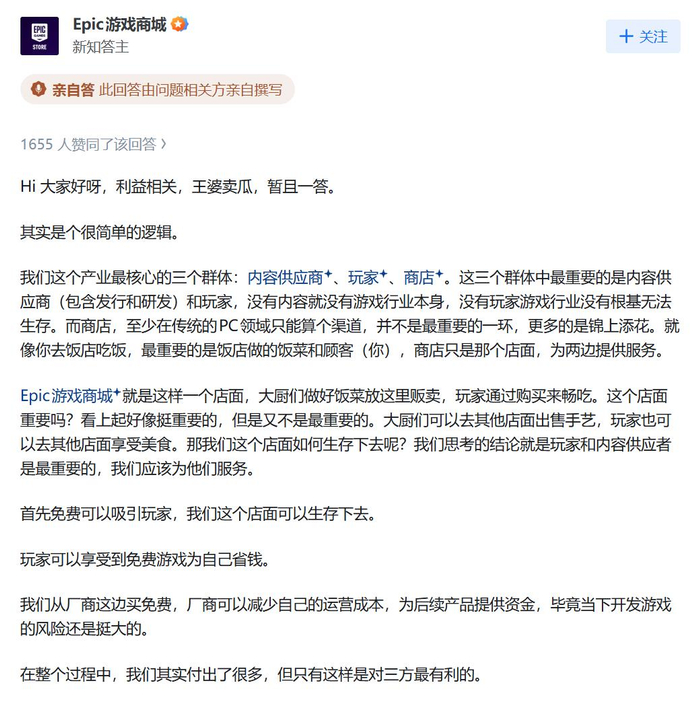 EPIC GAMES STORE

Epic游戏商城

新知答主

+ 关注

亲自答 此回答由问题相关方亲自撰写

1655 人赞同了该回答 ›

Hi 大家好呀，利益相关，王婆卖瓜，暂且一答。

其实是个很简单的逻辑。

我们这个产业最核心的三个群体：内容供应商、玩家、商店。这三个群体中最重要的是内容供应商（包含发行和研发）和玩家，没有内容就没有游戏行业本身，没有玩家游戏行业没有根基无法生存。而商店，至少在传统的PC领域只能算个渠道，并不是最重要的一环，更多的是锦上添花。就像你去饭店吃饭，最重要的是饭店做的饭菜和顾客（你），商店只是那个店面，为两边提供服务。

Epic游戏商城就是这样一个店面，大厨们做好饭菜放这里贩卖，玩家通过购买来畅吃。这个店面重要吗？看上起好像挺重要的，但是又不是最重要的。大厨们可以去其他店面出售手艺，玩家也可以去其他店面享受美食。那我们这个店面如何生存下去呢？我们思考的结论就是玩家和内容供应者是最重要的，我们应该为他们服务。

首先免费可以吸引玩家，我们这个店面可以生存下去。

玩家可以享受到免费游戏为自己省钱。

我们从厂商这边买免费，厂商可以减少自己的运营成本，为后续产品提供资金，毕竟当下开发游戏的风险还是挺大的。

在整个过程中，我们其实付出了很多，但只有这样是对三方最有利的。